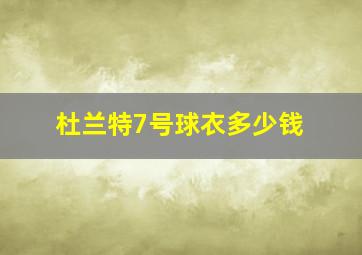 杜兰特7号球衣多少钱